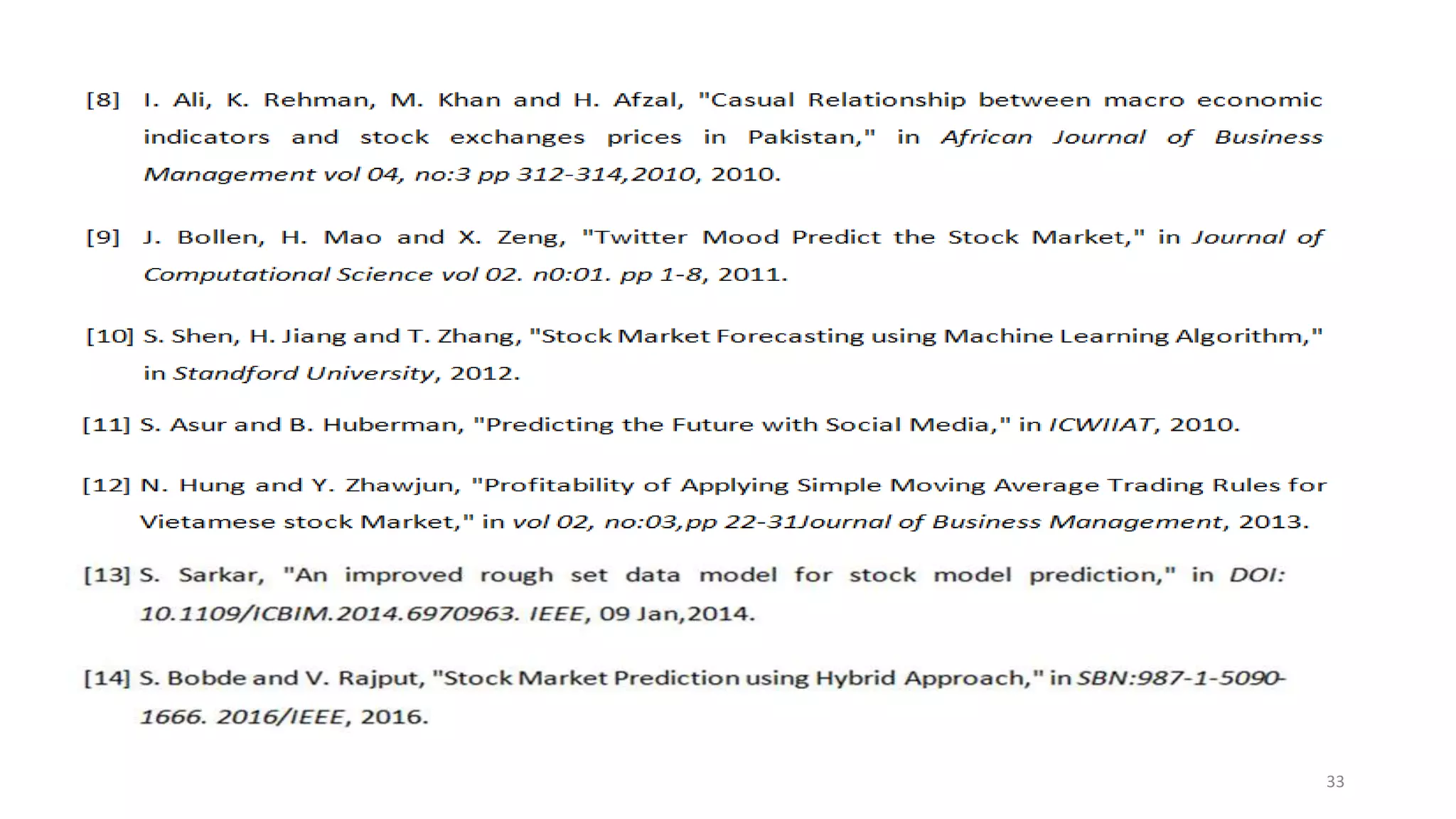 [8] I. Ali, K. Rehman, M. Khan and H. Afzal, "Casual Relationship between macro economic indicators and stock exchanges prices in Pakistan," in African Journal of Business Management vol 04, no:3 pp 312-314,2010, 2010.

[9] J. Bollen, H. Mao and X. Zeng, "Twitter Mood Predict the Stock Market," in Journal of Computational Science vol 02. n0:01. pp 1-8, 2011.

[10] S. Shen, H. Jiang and T. Zhang, "Stock Market Forecasting using Machine Learning Algorithm," in Standford University, 2012.

[11] S. Asur and B. Huberman, "Predicting the Future with Social Media," in ICWIIAT, 2010.

[12] N. Hung and Y. Zhawjun, "Profitability of Applying Simple Moving Average Trading Rules for Vietamese stock Market," in vol 02, no:03,pp 22-31Journal of Business Management, 2013.

[13] S. Sarkar, "An improved rough set data model for stock model prediction," in DOI: 10.1109/ICBIM.2014.6970963. IEEE, 09 Jan,2014.

[14] S. Bobde and V. Rajput, "Stock Market Prediction using Hybrid Approach," in SBN:987-1-5090-1666. 2016/IEEE, 2016.

33